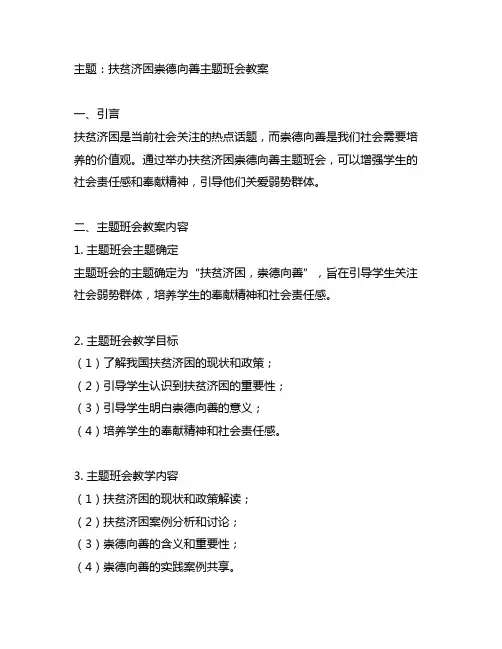 主题：扶贫济困崇德向善主题班会教案

一、引言
扶贫济困是当前社会关注的热点话题，而崇德向善是我们社会需要培养的价值观。通过举办扶贫济困崇德向善主题班会，可以增强学生的社会责任感和奉献精神，引导他们关爱弱势群体。

二、主题班会教案内容
1. 主题班会主题确定
主题班会的主题确定为“扶贫济困，崇德向善”，旨在引导学生关注社会弱势群体，培养学生的奉献精神和社会责任感。

2. 主题班会教学目标
（1）了解我国扶贫济困的现状和政策；
（2）引导学生认识到扶贫济困的重要性；
（3）引导学生明白崇德向善的意义；
（4）培养学生的奉献精神和社会责任感。

3. 主题班会教学内容
（1）扶贫济困的现状和政策解读；
（2）扶贫济困案例分析和讨论；
（3）崇德向善的含义和重要性；
（4）崇德向善的实践案例共享。